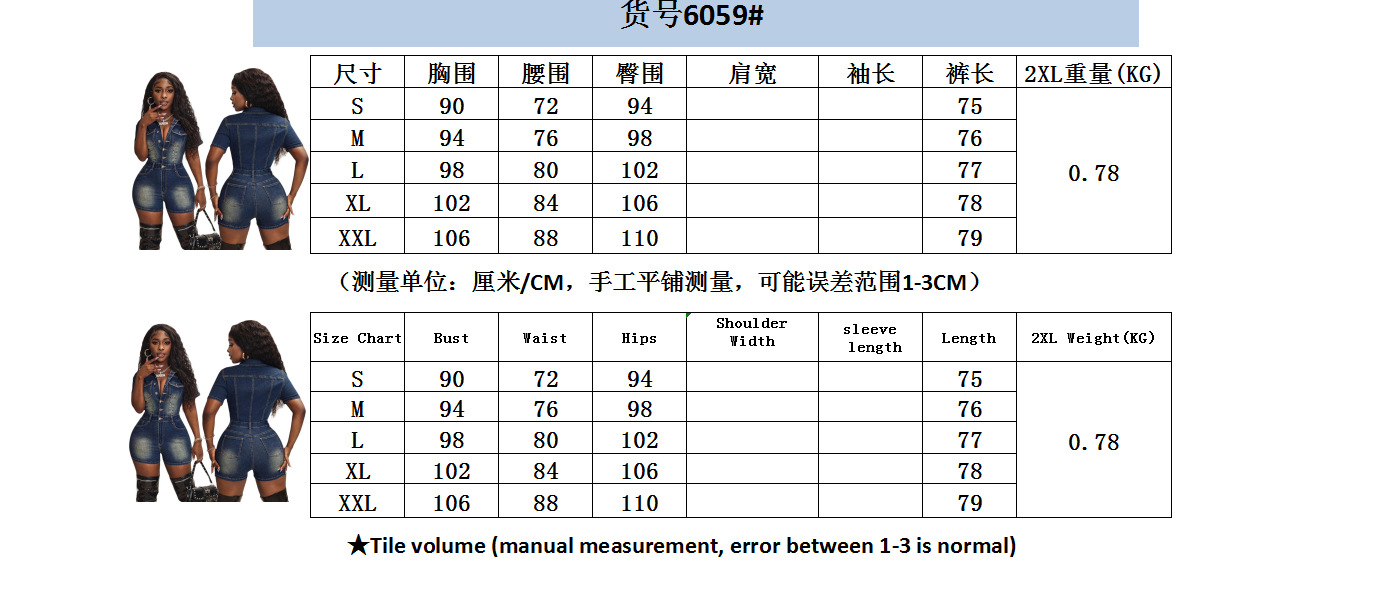 货号6059#

| 尺寸 | 胸围 | 腰围 | 臀围 | 肩宽 | 袖长 | 裤长 | 2XL重量(KG) |
|---|---|---|---|---|---|---|---|
| S | 90 | 72 | 94 | | | 75 | 0.78 |
| M | 94 | 76 | 98 | | | 76 | |
| L | 98 | 80 | 102 | | | 77 | |
| XL | 102 | 84 | 106 | | | 78 | |
| XXL | 106 | 88 | 110 | | | 79 | |

（测量单位：厘米/CM，手工平铺测量，可能误差范围1-3CM）

| Size Chart | Bust | Waist | Hips | Shoulder Width | sleeve length | Length | 2XL Weight(KG) |
|---|---|---|---|---|---|---|---|
| S | 90 | 72 | 94 | | | 75 | 0.78 |
| M | 94 | 76 | 98 | | | 76 | |
| L | 98 | 80 | 102 | | | 77 | |
| XL | 102 | 84 | 106 | | | 78 | |
| XXL | 106 | 88 | 110 | | | 79 | |

★Tile volume (manual measurement, error between 1-3 is normal)